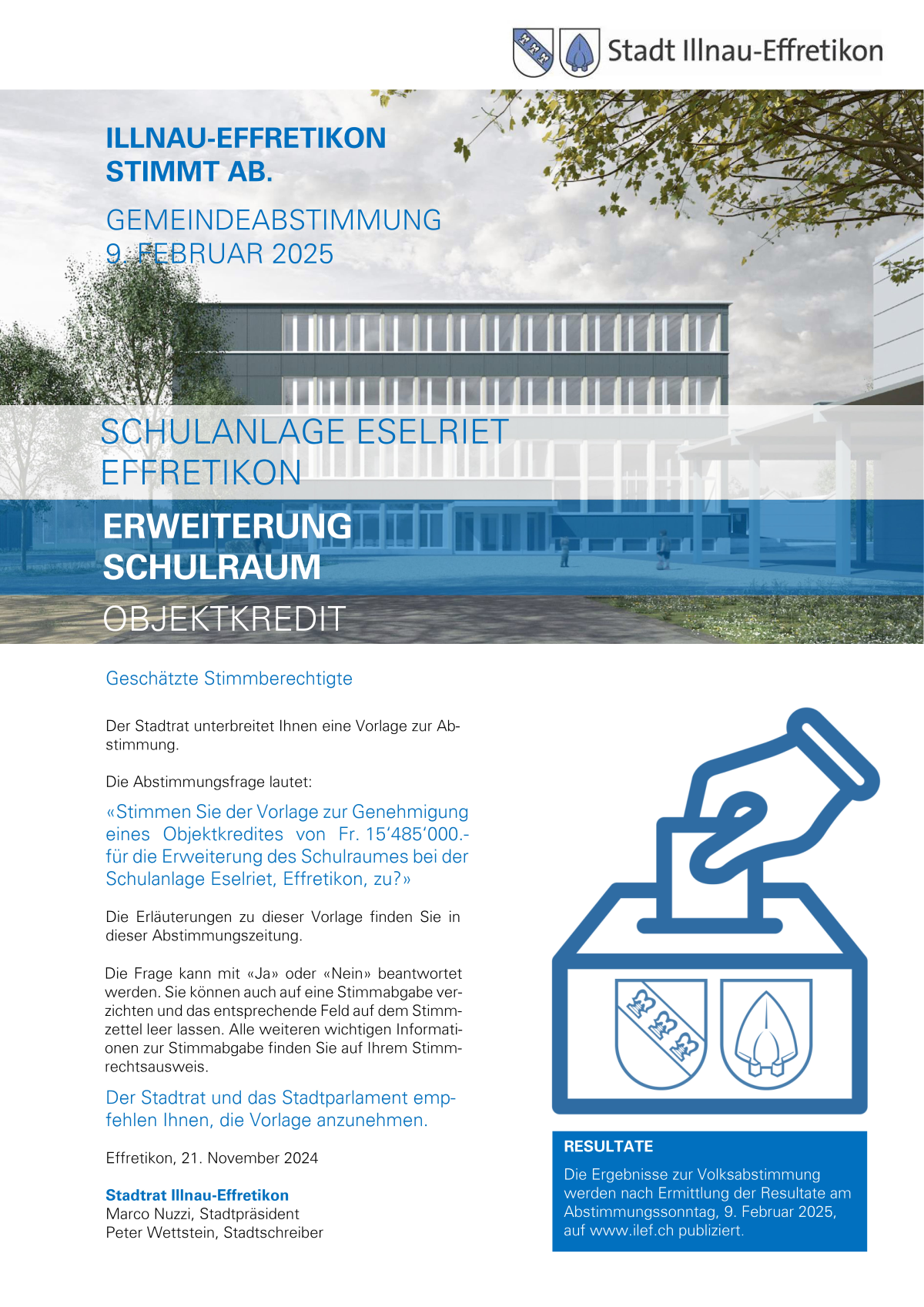 Stadt Illnau-Effretikon

ILLNAU-EFFRETIKON STIMMT AB.

GEMEINDEABSTIMMUNG 9. FEBRUAR 2025

SCHULANLAGE ESELRIET EFFRETIKON

ERWEITERUNG SCHULRAUM

OBJEKTKREDIT

Geschätzte Stimmberechtigte

Der Stadtrat unterbreitet Ihnen eine Vorlage zur Abstimmung.

Die Abstimmungsfrage lautet:

«Stimmen Sie der Vorlage zur Genehmigung eines Objektkredites von Fr. 15'485'000.- für die Erweiterung des Schulraumes bei der Schulanlage Eselriet, Effretikon, zu?»

Die Erläuterungen zu dieser Vorlage finden Sie in dieser Abstimmungszeitung.

Die Frage kann mit «Ja» oder «Nein» beantwortet werden. Sie können auch auf eine Stimmabgabe verzichten und das entsprechende Feld auf dem Stimmzettel leer lassen. Alle weiteren wichtigen Informationen zur Stimmabgabe finden Sie auf Ihrem Stimmrechtsausweis.

Der Stadtrat und das Stadtparlament empfehlen Ihnen, die Vorlage anzunehmen.

Effretikon, 21. November 2024

Stadtrat Illnau-Effretikon
Marco Nuzzi, Stadtpräsident
Peter Wettstein, Stadtschreiber

RESULTATE

Die Ergebnisse zur Volksabstimmung werden nach Ermittlung der Resultate am Abstimmungssonntag, 9. Februar 2025, auf www.ilef.ch publiziert.